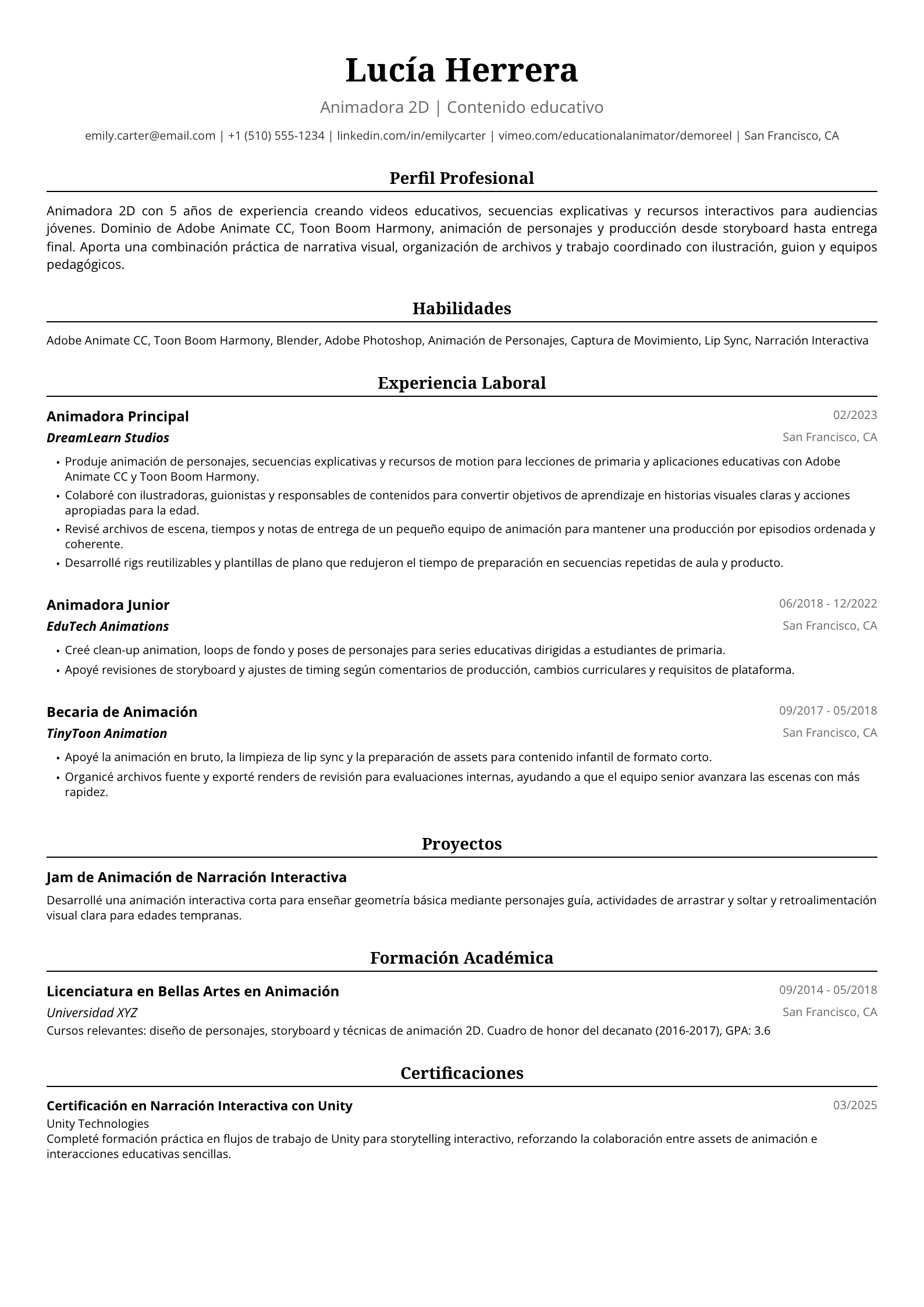 Lucía Herrera

Animadora 2D | Contenido educativo

emily.carter@email.com | +1 (510) 555-1234 | linkedin.com/in/emilycarter | vimeo.com/educationalanimator/demoreel | San Francisco, CA

Perfil Profesional

Animadora 2D con 5 años de experiencia creando videos educativos, secuencias explicativas y recursos interactivos para audiencias jóvenes. Dominio de Adobe Animate CC, Toon Boom Harmony, animación de personajes y producción desde storyboard hasta entrega final. Aporta una combinación práctica de narrativa visual, organización de archivos y trabajo coordinado con ilustración, guion y equipos pedagógicos.

Habilidades

Adobe Animate CC, Toon Boom Harmony, Blender, Adobe Photoshop, Animación de Personajes, Captura de Movimiento, Lip Sync, Narración Interactiva

Experiencia Laboral

Animadora Principal
02/2023
DreamLearn Studios
San Francisco, CA

• Produje animación de personajes, secuencias explicativas y recursos de motion para lecciones de primaria y aplicaciones educativas con Adobe Animate CC y Toon Boom Harmony.
• Colaboré con ilustradoras, guionistas y responsables de contenidos para convertir objetivos de aprendizaje en historias visuales claras y acciones apropiadas para la edad.
• Revisé archivos de escena, tiempos y notas de entrega de un pequeño equipo de animación para mantener una producción por episodios ordenada y coherente.
• Desarrollé rigs reutilizables y plantillas de plano que redujeron el tiempo de preparación en secuencias repetidas de aula y producto.

Animadora Junior
06/2018 - 12/2022
EduTech Animations
San Francisco, CA

• Creé clean-up animation, loops de fondo y poses de personajes para series educativas dirigidas a estudiantes de primaria.
• Apoyé revisiones de storyboard y ajustes de timing según comentarios de producción, cambios curriculares y requisitos de plataforma.

Becaria de Animación
09/2017 - 05/2018
TinyToon Animation
San Francisco, CA

• Apoyé la animación en bruto, la limpieza de lip sync y la preparación de assets para contenido infantil de formato corto.
• Organicé archivos fuente y exporté renders de revisión para evaluaciones internas, ayudando a que el equipo senior avanzara las escenas con más rapidez.

Proyectos

Jam de Animación de Narración Interactiva

Desarrollé una animación interactiva corta para enseñar geometría básica mediante personajes guía, actividades de arrastrar y soltar y retroalimentación visual clara para edades tempranas.

Formación Académica

Licenciatura en Bellas Artes en Animación
09/2014 - 05/2018
Universidad XYZ
San Francisco, CA
Cursos relevantes: diseño de personajes, storyboard y técnicas de animación 2D. Cuadro de honor del decanato (2016-2017), GPA: 3.6

Certificaciones

Certificación en Narración Interactiva con Unity
03/2025
Unity Technologies
Completé formación práctica en flujos de trabajo de Unity para storytelling interactivo, reforzando la colaboración entre assets de animación e interacciones educativas sencillas.